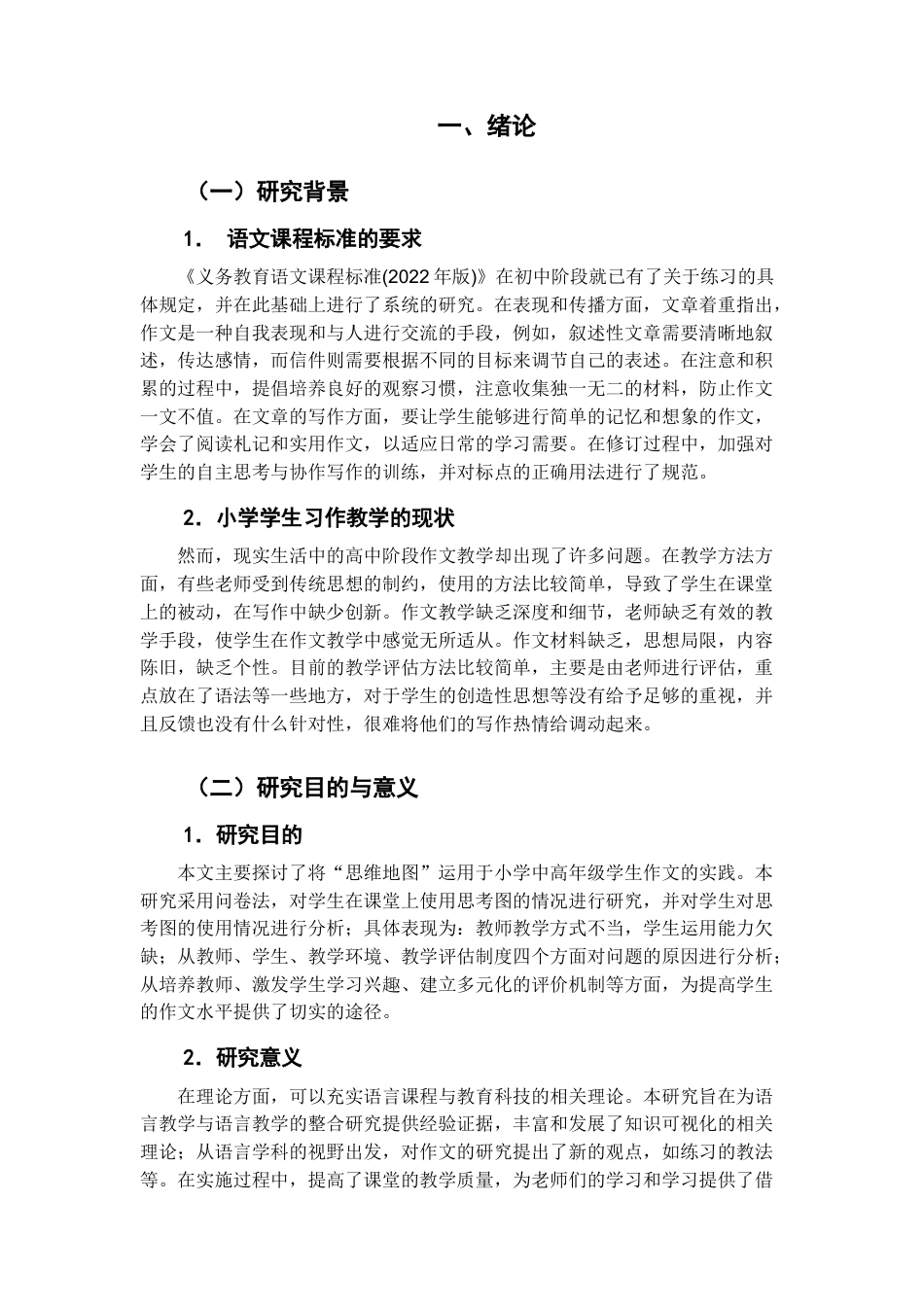 一、绪论

（一）研究背景

1. 语文课程标准的要求

《义务教育语文课程标准(2022年版)》在初中阶段就已有了关于练习的具体规定，并在此基础上进行了系统的研究。在表现和传播方面，文章着重指出，作文是一种自我表现和与人进行交流的手段，例如，叙述性文章需要清晰地叙述，传达感情，而信件则需要根据不同的目标来调节自己的表述。在注意和积累的过程中，提倡培养良好的观察习惯，注意收集独一无二的材料，防止作文一文不值。在文章的写作方面，要让学生能够进行简单的记忆和想象的作文，学会了阅读札记和实用作文，以适应日常的学习需要。在修订过程中，加强对学生的自主思考与协作写作的训练，并对标点的正确用法进行了规范。

2. 小学学生习作教学的现状

然而，现实生活中的高中阶段作文教学却出现了许多问题。在教学方法方面，有些老师受到传统思想的制约，使用的方法比较简单，导致了学生在课堂上的被动，在写作中缺少创新。作文教学缺乏深度和细节，老师缺乏有效的教学手段，使学生在作文教学中感觉无所适从。作文材料缺乏，思想局限，内容陈旧，缺乏个性。目前的教学评估方法比较简单，主要是由老师进行评估，重点放在了语法等一些地方，对于学生的创造性思想等没有给予足够的重视，并且反馈也没有什么针对性，很难将他们的写作热情给调动起来。

（二）研究目的与意义

1. 研究目的

本文主要探讨了将“思维地图”运用于小学中高年级学生作文的实践。本研究采用问卷法，对学生在课堂上使用思考图的情况进行研究，并对学生对思考图的使用情况进行分析；具体表现为：教师教学方式不当，学生运用能力欠缺；从教师、学生、教学环境、教学评估制度四个方面对问题的原因进行分析；从培养教师、激发学生学习兴趣、建立多元化的评价机制等方面，为提高学生的作文水平提供了切实的途径。

2. 研究意义

在理论方面，可以充实语言课程与教育科技的相关理论。本研究旨在为语言教学与语言教学的整合研究提供经验证据，丰富和发展了知识可视化的相关理论；从语言学科的视野出发，对作文的研究提出了新的观点，如练习的教法等。在实施过程中，提高了课堂的教学质量，为老师们的学习和学习提供了借